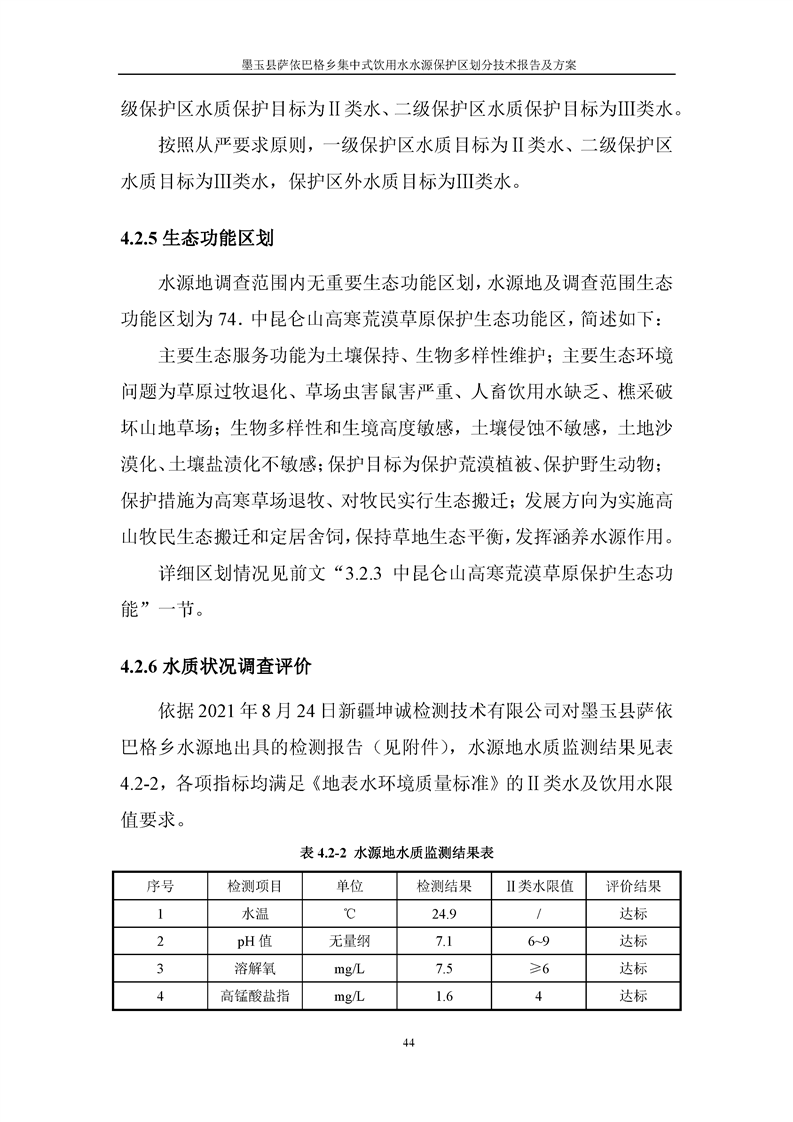 墨玉县萨依巴格乡集中式饮用水水源保护区划分技术报告及方案

级保护区水质保护目标为Ⅱ类水、二级保护区水质保护目标为Ⅲ类水。

按照从严要求原则，一级保护区水质目标为Ⅱ类水、二级保护区水质目标为Ⅲ类水，保护区外水质目标为Ⅲ类水。

4.2.5 生态功能区划

水源地调查范围内无重要生态功能区划，水源地及调查范围生态功能区划为 74．中昆仑山高寒荒漠草原保护生态功能区，简述如下：

主要生态服务功能为土壤保持、生物多样性维护；主要生态环境问题为草原过牧退化、草场虫害鼠害严重、人畜饮用水缺乏、樵采破坏山地草场；生物多样性和生境高度敏感，土壤侵蚀不敏感，土地沙漠化、土壤盐渍化不敏感；保护目标为保护荒漠植被、保护野生动物；保护措施为高寒草场退牧、对牧民实行生态搬迁；发展方向为实施高山牧民生态搬迁和定居舍饲，保持草地生态平衡，发挥涵养水源作用。

详细区划情况见前文“3.2.3 中昆仑山高寒荒漠草原保护生态功能”一节。

4.2.6 水质状况调查评价

依据 2021 年 8 月 24 日新疆坤诚检测技术有限公司对墨玉县萨依巴格乡水源地出具的检测报告（见附件），水源地水质监测结果见表 4.2-2，各项指标均满足《地表水环境质量标准》的Ⅱ类水及饮用水限值要求。

表 4.2-2 水源地水质监测结果表

| 序号 | 检测项目 | 单位 | 检测结果 | Ⅱ类水限值 | 评价结果 |
|---|---|---|---|---|---|
| 1 | 水温 | ℃ | 24.9 | / | 达标 |
| 2 | pH 值 | 无量纲 | 7.1 | 6~9 | 达标 |
| 3 | 溶解氧 | mg/L | 7.5 | ≥6 | 达标 |
| 4 | 高锰酸盐指 | mg/L | 1.6 | 4 | 达标 |

44